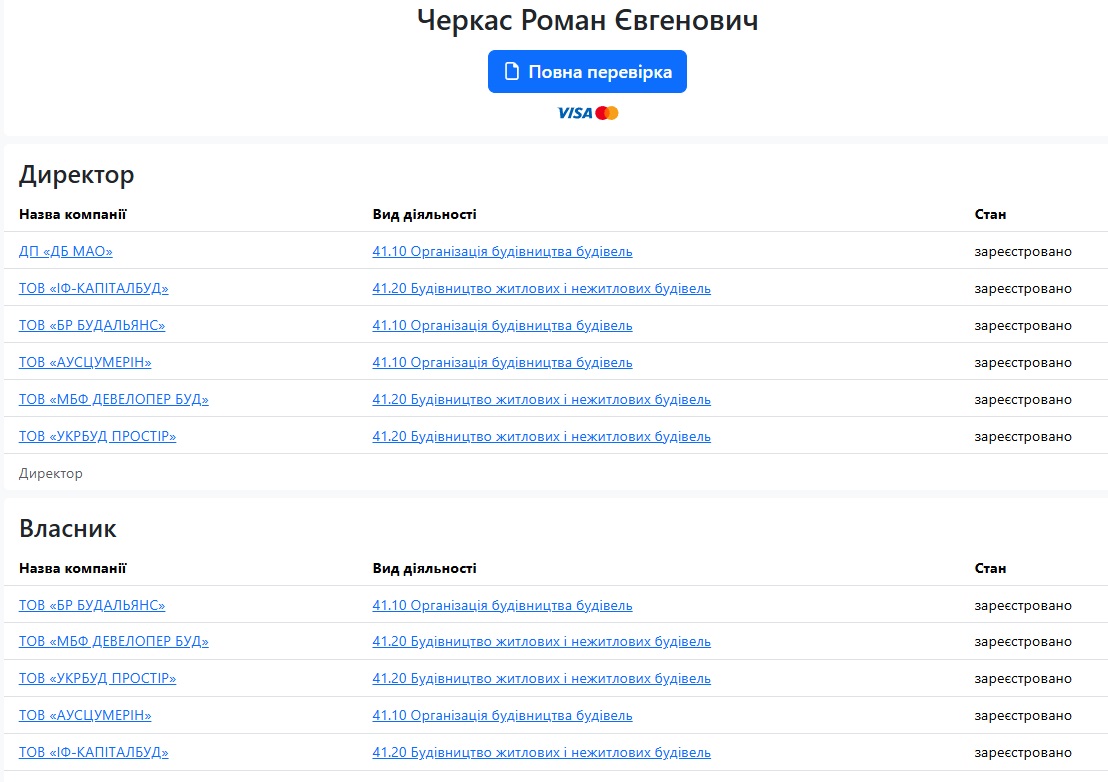 Черкас Роман Євгенович

Повна перевірка

VISA

Директор

| Назва компанії | Вид діяльності | Стан |
|---|---|---|
| ДП «ДБ МАО» | 41.10 Організація будівництва будівель | зареєстровано |
| ТОВ «ІФ-КАПІТАЛБУД» | 41.20 Будівництво житлових і нежитлових будівель | зареєстровано |
| ТОВ «БР БУДАЛЬЯНС» | 41.10 Організація будівництва будівель | зареєстровано |
| ТОВ «АУСЦУМЕРІН» | 41.10 Організація будівництва будівель | зареєстровано |
| ТОВ «МБФ ДЕВЕЛОПЕР БУД» | 41.20 Будівництво житлових і нежитлових будівель | зареєстровано |
| ТОВ «УКРБУД ПРОСТІР» | 41.20 Будівництво житлових і нежитлових будівель | зареєстровано |

Директор

Власник

| Назва компанії | Вид діяльності | Стан |
|---|---|---|
| ТОВ «БР БУДАЛЬЯНС» | 41.10 Організація будівництва будівель | зареєстровано |
| ТОВ «МБФ ДЕВЕЛОПЕР БУД» | 41.20 Будівництво житлових і нежитлових будівель | зареєстровано |
| ТОВ «УКРБУД ПРОСТІР» | 41.20 Будівництво житлових і нежитлових будівель | зареєстровано |
| ТОВ «АУСЦУМЕРІН» | 41.10 Організація будівництва будівель | зареєстровано |
| ТОВ «ІФ-КАПІТАЛБУД» | 41.20 Будівництво житлових і нежитлових будівель | зареєстровано |